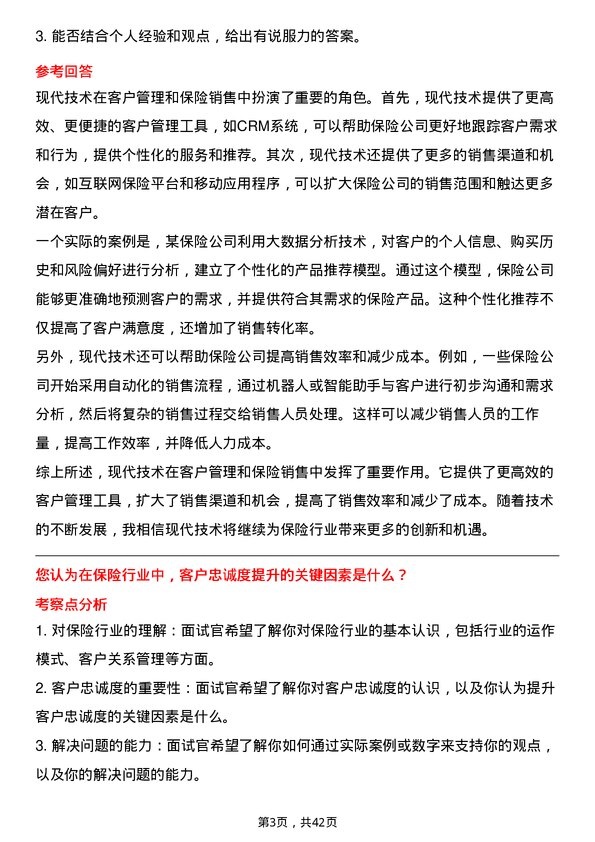 3. 能否结合个人经验和观点，给出有说服力的答案。

参考回答

现代技术在客户管理和保险销售中扮演了重要的角色。首先，现代技术提供了更高效、更便捷的客户管理工具，如CRM系统，可以帮助保险公司更好地跟踪客户需求和行为，提供个性化的服务和推荐。其次，现代技术还提供了更多的销售渠道和机会，如互联网保险平台和移动应用程序，可以扩大保险公司的销售范围和触达更多潜在客户。

一个实际的案例是，某保险公司利用大数据分析技术，对客户的个人信息、购买历史和风险偏好进行分析，建立了个性化的产品推荐模型。通过这个模型，保险公司能够更准确地预测客户的需求，并提供符合其需求的保险产品。这种个性化推荐不仅提高了客户满意度，还增加了销售转化率。

另外，现代技术还可以帮助保险公司提高销售效率和减少成本。例如，一些保险公司开始采用自动化的销售流程，通过机器人或智能助手与客户进行初步沟通和需求分析，然后将复杂的销售过程交给销售人员处理。这样可以减少销售人员的工作量，提高工作效率，并降低人力成本。

综上所述，现代技术在客户管理和保险销售中发挥了重要作用。它提供了更高效的客户管理工具，扩大了销售渠道和机会，提高了销售效率和减少了成本。随着技术的不断发展，我相信现代技术将继续为保险行业带来更多的创新和机遇。

您认为在保险行业中，客户忠诚度提升的关键因素是什么？

考察点分析

1. 对保险行业的理解：面试官希望了解你对保险行业的基本认识，包括行业的运作模式、客户关系管理等方面。

2. 客户忠诚度的重要性：面试官希望了解你对客户忠诚度的认识，以及你认为提升客户忠诚度的关键因素是什么。

3. 解决问题的能力：面试官希望了解你如何通过实际案例或数字来支持你的观点，以及你的解决问题的能力。

第3页，共42页